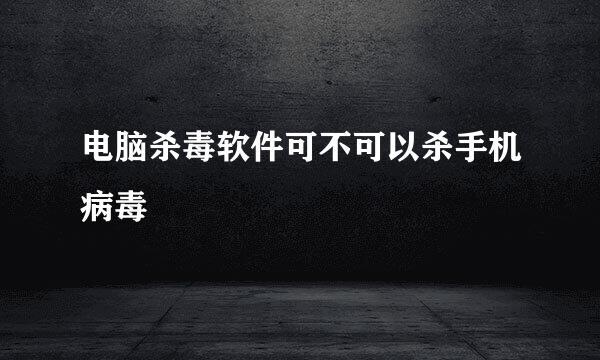 电脑杀毒软件可不可以杀手机病毒